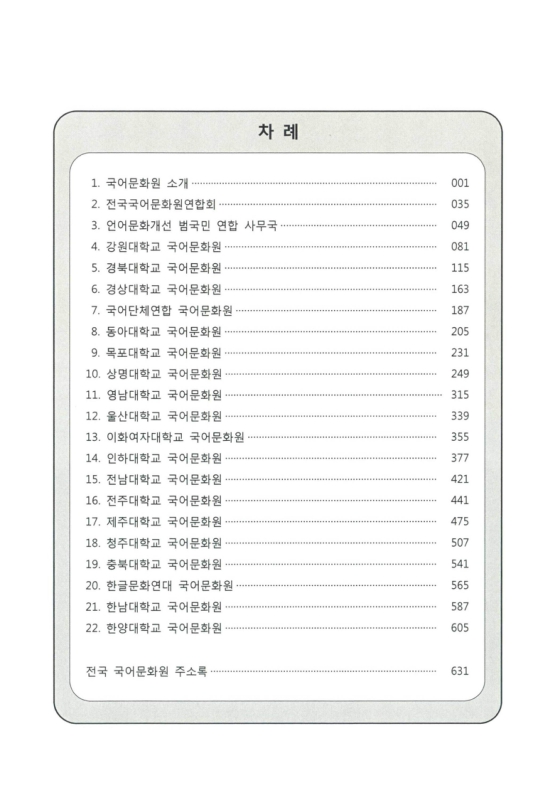 차 례

1. 국어문화원 소개 ………… 001
2. 전국국어문화원연합회 ………… 035
3. 언어문화개선 범국민 연합 사무국 ………… 049
4. 강원대학교 국어문화원 ………… 081
5. 경북대학교 국어문화원 ………… 115
6. 경상대학교 국어문화원 ………… 163
7. 국어단체연합 국어문화원 ………… 187
8. 동아대학교 국어문화원 ………… 205
9. 목포대학교 국어문화원 ………… 231
10. 상명대학교 국어문화원 ………… 249
11. 영남대학교 국어문화원 ………… 315
12. 울산대학교 국어문화원 ………… 339
13. 이화여자대학교 국어문화원 ………… 355
14. 인하대학교 국어문화원 ………… 377
15. 전남대학교 국어문화원 ………… 421
16. 전주대학교 국어문화원 ………… 441
17. 제주대학교 국어문화원 ………… 475
18. 청주대학교 국어문화원 ………… 507
19. 충북대학교 국어문화원 ………… 541
20. 한글문화연대 국어문화원 ………… 565
21. 한남대학교 국어문화원 ………… 587
22. 한양대학교 국어문화원 ………… 605

전국 국어문화원 주소록 ………… 631